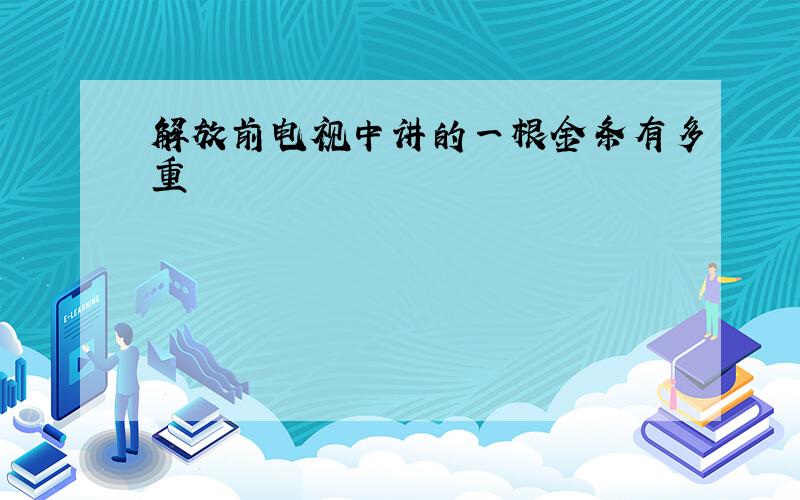 解放前电视中讲的一根金条有多重

E-LEARNING